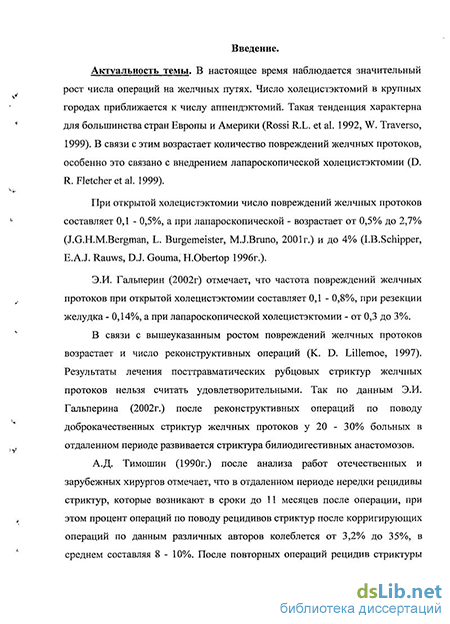 Введение.

Актуальность темы. В настоящее время наблюдается значительный рост числа операций на желчных путях. Число холецистэктомий в крупных городах приближается к числу аппендэктомий. Такая тенденция характерна для большинства стран Европы и Америки (Rossi R.L. et al. 1992, W. Traverso, 1999). В связи с этим возрастает количество повреждений желчных протоков, особенно это связано с внедрением лапароскопической холецистэктомии (D. R. Fletcher et al. 1999).

При открытой холецистэктомии число повреждений желчных протоков составляет 0,1 - 0,5%, а при лапароскопической - возрастает от 0,5% до 2,7% (J.G.H.M.Bergman, L. Burgemeister, M.J.Bruno, 2001г.) и до 4% (I.B.Schipper, E.A.J. Rauws, D.J. Gouma, H.Obertop 1996г.).

Э.И. Гальперин (2002г) отмечает, что частота повреждений желчных протоков при открытой холецистэктомии составляет 0,1 - 0,8%, при резекции желудка - 0,14%, а при лапароскопической холецистэктомии - от 0,3 до 3%.

В связи с вышеуказанным ростом повреждений желчных протоков возрастает и число реконструктивных операций (K. D. Lillemoe, 1997). Результаты лечения посттравматических рубцовых стриктур желчных протоков нельзя считать удовлетворительными. Так по данным Э.И. Гальперина (2002г.) после реконструктивных операций по поводу доброкачественных стриктур желчных протоков у 20 - 30% больных в отдаленном периоде развивается стриктура билиодигестивных анастомозов.

А.Д. Тимошин (1990г.) после анализа работ отечественных и зарубежных хирургов отмечает, что в отдаленном периоде нередки рецидивы стриктур, которые возникают в сроки до 11 месяцев после операции, при этом процент операций по поводу рецидивов стриктур после корригирующих операций по данным различных авторов колеблется от 3,2% до 35%, в среднем составляя 8 - 10%. После повторных операций рецидив стриктуры

dsLib.net
библиотека диссертаций